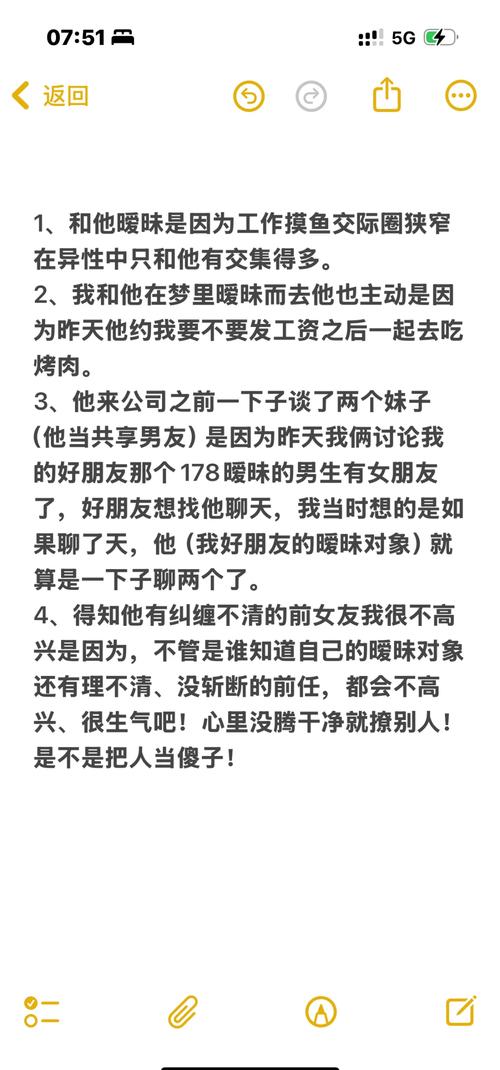 07:51

5G

返回

1、和他暧昧是因为工作摸鱼交际圈狭窄在异性中只和他有交集得多。
2、我和他在梦里暧昧而去他也主动是因为昨天他约我要不要发工资之后一起去吃烤肉。
3、他来公司之前一下子谈了两个妹子（他当共享男友）是因为昨天我俩讨论我的好朋友那个178暧昧的男生有女朋友了，好朋友想找他聊天，我当时想的是如果聊了天，他（我好朋友的暧昧对象）就算是一下子聊两个了。
4、得知他有纠缠不清的前女友我很不高兴是因为，不管是谁知道自己的暧昧对象还有理不清、没斩断的前任，都会不高兴、很生气吧！心里没腾干净就撩别人！是不是把人当傻子！